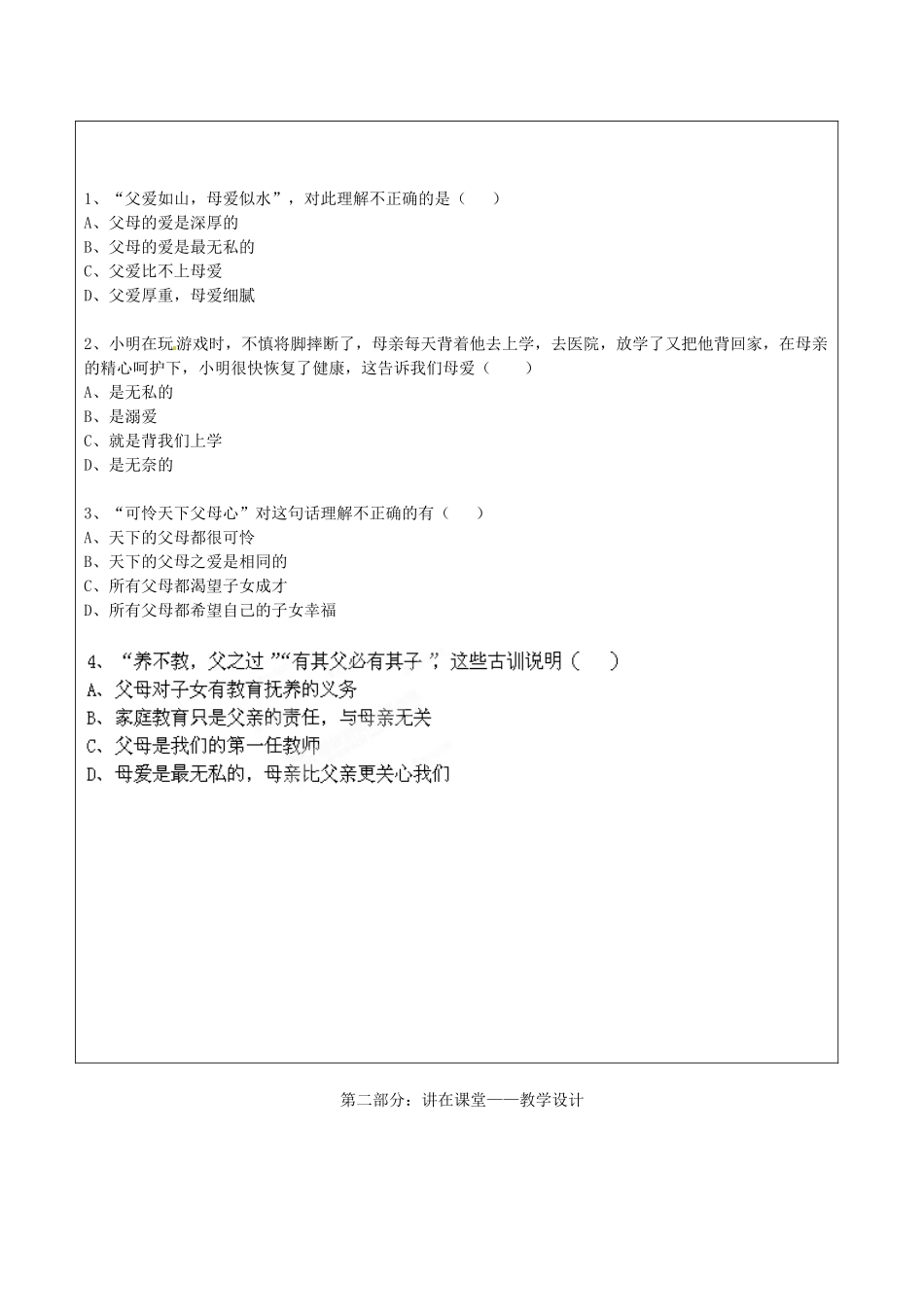 1、“父爱如山，母爱似水”，对此理解不正确的是（　　）
A、父母的爱是深厚的
B、父母的爱是最无私的
C、父爱比不上母爱
D、父爱厚重，母爱细腻

2、小明在玩游戏时，不慎将脚摔断了，母亲每天背着他去上学，去医院，放学了又把他背回家，在母亲的精心呵护下，小明很快恢复了健康，这告诉我们母爱（　　）
A、是无私的
B、是溺爱
C、就是背我们上学
D、是无奈的

3、“可怜天下父母心”对这句话理解不正确的有（　　）
A、天下的父母都很可怜
B、天下的父母之爱是相同的
C、所有父母都渴望子女成才
D、所有父母都希望自己的子女幸福

4、“养不教，父之过”“有其父必有其子”，这些古训说明（　　）
A、父母对子女有教育抚养的义务
B、家庭教育只是父亲的责任，与母亲无关
C、父母是我们的第一任教师
D、母爱是最无私的，母亲比父亲更关心我们

第二部分：讲在课堂——教学设计